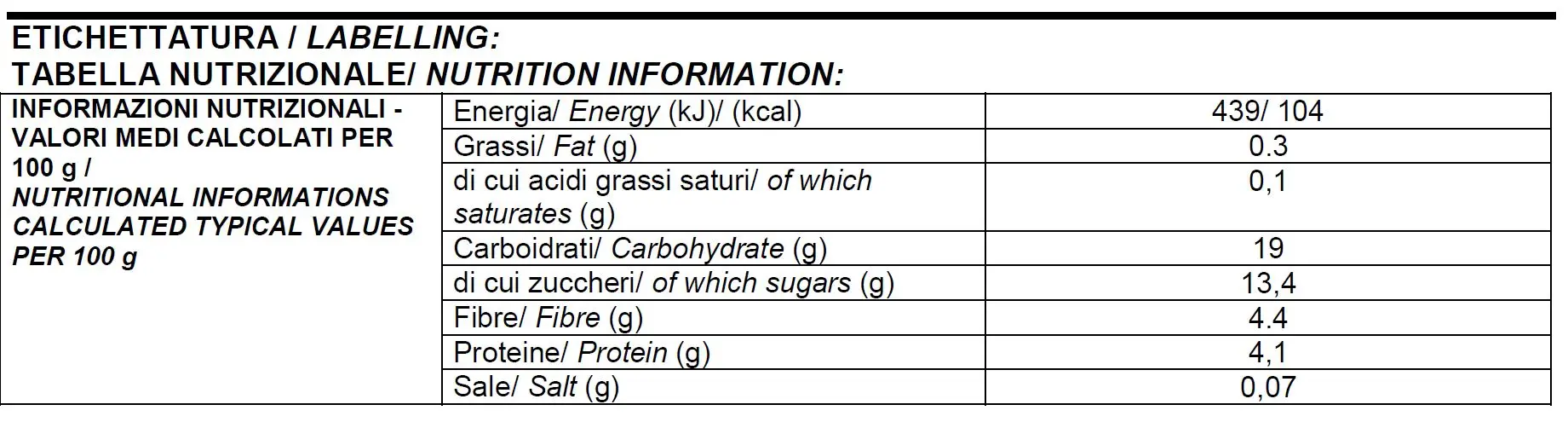 ETICHETTATURA / LABELLING:
TABELLA NUTRIZIONALE/ NUTRITION INFORMATION:

| INFORMAZIONI NUTRIZIONALI - VALORI MEDI CALCOLATI PER 100 g / NUTRITIONAL INFORMATIONS CALCULATED TYPICAL VALUES PER 100 g | Energia/ Energy (kJ)/ (kcal) | 439/ 104 |
|---|---|---|
| | Grassi/ Fat (g) | 0.3 |
| | di cui acidi grassi saturi/ of which saturates (g) | 0,1 |
| | Carboidrati/ Carbohydrate (g) | 19 |
| | di cui zuccheri/ of which sugars (g) | 13,4 |
| | Fibre/ Fibre (g) | 4.4 |
| | Proteine/ Protein (g) | 4,1 |
| | Sale/ Salt (g) | 0,07 |